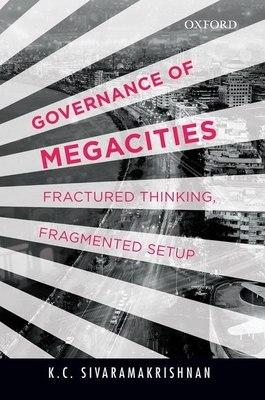 OXFORD

GOVERNANCE OF MEGACITIES

FRACTURED THINKING, FRAGMENTED SETUP

K.C. SIVARAMAKRISHNAN